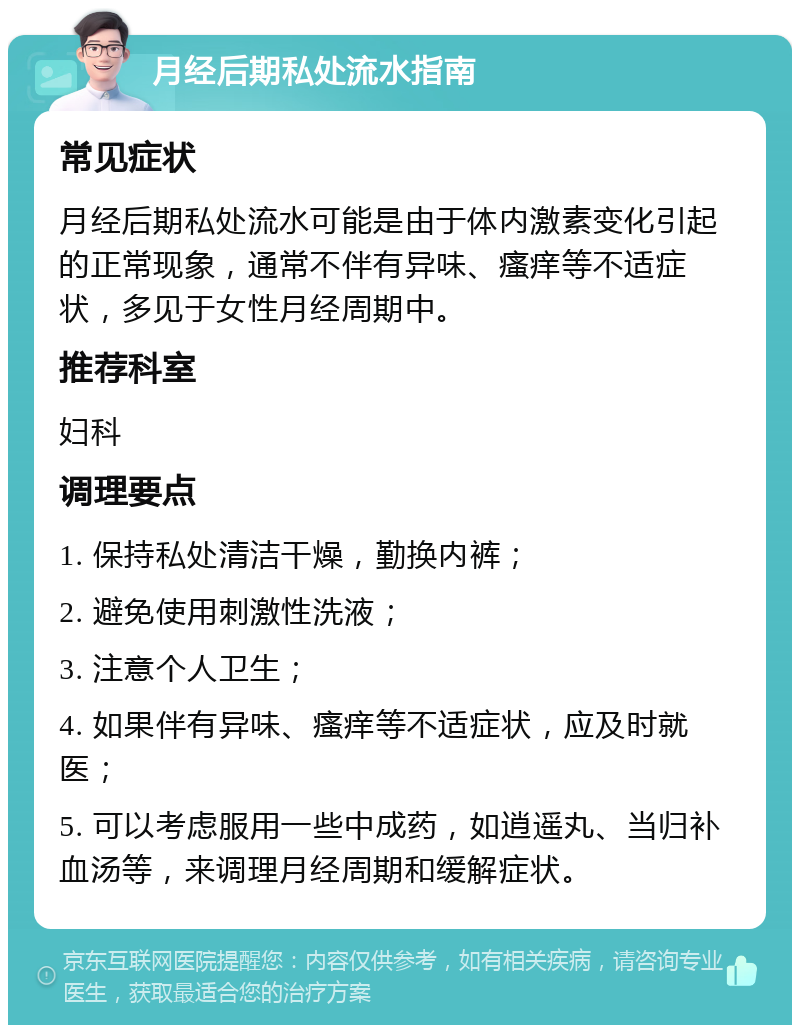 月经后期私处流水指南

常见症状

月经后期私处流水可能是由于体内激素变化引起的正常现象，通常不伴有异味、瘙痒等不适症状，多见于女性月经周期中。

推荐科室

妇科

调理要点

1. 保持私处清洁干燥，勤换内裤；

2. 避免使用刺激性洗液；

3. 注意个人卫生；

4. 如果伴有异味、瘙痒等不适症状，应及时就医；

5. 可以考虑服用一些中成药，如逍遥丸、当归补血汤等，来调理月经周期和缓解症状。

京东互联网医院提醒您：内容仅供参考，如有相关疾病，请咨询专业医生，获取最适合您的治疗方案